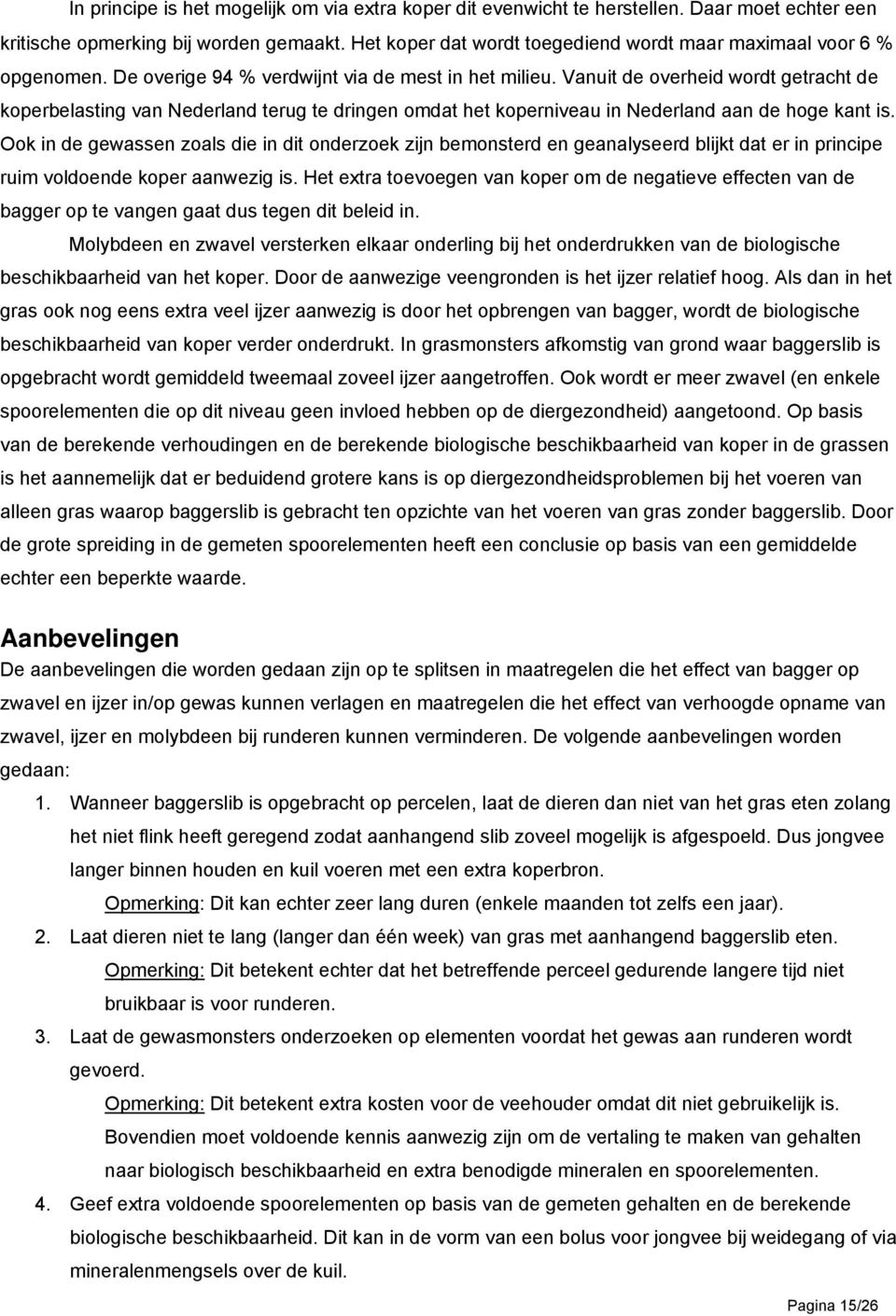 In principe is het mogelijk om via extra koper dit evenwicht te herstellen. Daar moet echter een kritische opmerking bij worden gemaakt. Het koper dat wordt toegediend wordt maar maximaal voor 6 % opgenomen. De overige 94 % verdwijnt via de mest in het milieu. Vanuit de overheid wordt getracht de koperbelasting van Nederland terug te dringen omdat het koperniveau in Nederland aan de hoge kant is. Ook in de gewassen zoals die in dit onderzoek zijn bemonsterd en geanalyseerd blijkt dat er in principe ruim voldoende koper aanwezig is. Het extra toevoegen van koper om de negatieve effecten van de bagger op te vangen gaat dus tegen dit beleid in.

Molybdeen en zwavel versterken elkaar onderling bij het onderdrukken van de biologische beschikbaarheid van het koper. Door de aanwezige veengronden is het ijzer relatief hoog. Als dan in het gras ook nog eens extra veel ijzer aanwezig is door het opbrengen van bagger, wordt de biologische beschikbaarheid van koper verder onderdrukt. In grasmonsters afkomstig van grond waar baggerslib is opgebracht wordt gemiddeld tweemaal zoveel ijzer aangetroffen. Ook wordt er meer zwavel (en enkele spoorelementen die op dit niveau geen invloed hebben op de diergezondheid) aangetoond. Op basis van de berekende verhoudingen en de berekende biologische beschikbaarheid van koper in de grassen is het aannemelijk dat er beduidend grotere kans is op diergezondheidsproblemen bij het voeren van alleen gras waarop baggerslib is gebracht ten opzichte van het voeren van gras zonder baggerslib. Door de grote spreiding in de gemeten spoorelementen heeft een conclusie op basis van een gemiddelde echter een beperkte waarde.

Aanbevelingen
De aanbevelingen die worden gedaan zijn op te splitsen in maatregelen die het effect van bagger op zwavel en ijzer in/op gewas kunnen verlagen en maatregelen die het effect van verhoogde opname van zwavel, ijzer en molybdeen bij runderen kunnen verminderen. De volgende aanbevelingen worden gedaan:

1. Wanneer baggerslib is opgebracht op percelen, laat de dieren dan niet van het gras eten zolang het niet flink heeft geregend zodat aanhangend slib zoveel mogelijk is afgespoeld. Dus jongvee langer binnen houden en kuil voeren met een extra koperbron.
Opmerking: Dit kan echter zeer lang duren (enkele maanden tot zelfs een jaar).
2. Laat dieren niet te lang (langer dan één week) van gras met aanhangend baggerslib eten.
Opmerking: Dit betekent echter dat het betreffende perceel gedurende langere tijd niet bruikbaar is voor runderen.
3. Laat de gewasmonsters onderzoeken op elementen voordat het gewas aan runderen wordt gevoerd.
Opmerking: Dit betekent extra kosten voor de veehouder omdat dit niet gebruikelijk is. Bovendien moet voldoende kennis aanwezig zijn om de vertaling te maken van gehalten naar biologisch beschikbaarheid en extra benodigde mineralen en spoorelementen.
4. Geef extra voldoende spoorelementen op basis van de gemeten gehalten en de berekende biologische beschikbaarheid. Dit kan in de vorm van een bolus voor jongvee bij weidegang of via mineralenmengsels over de kuil.

Pagina 15/26